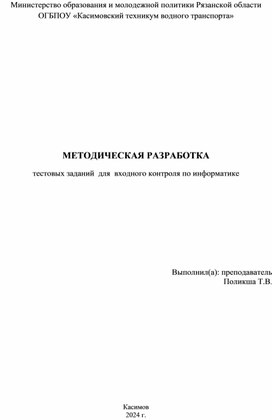 Министерство образования и молодежной политики Рязанской области
ОГБПОУ «Касимовский техникум водного транспорта»

МЕТОДИЧЕСКАЯ РАЗРАБОТКА

тестовых заданий для входного контроля по информатике

Выполнил(а): преподаватель
Поликша Т.В.

Касимов
2024 г.